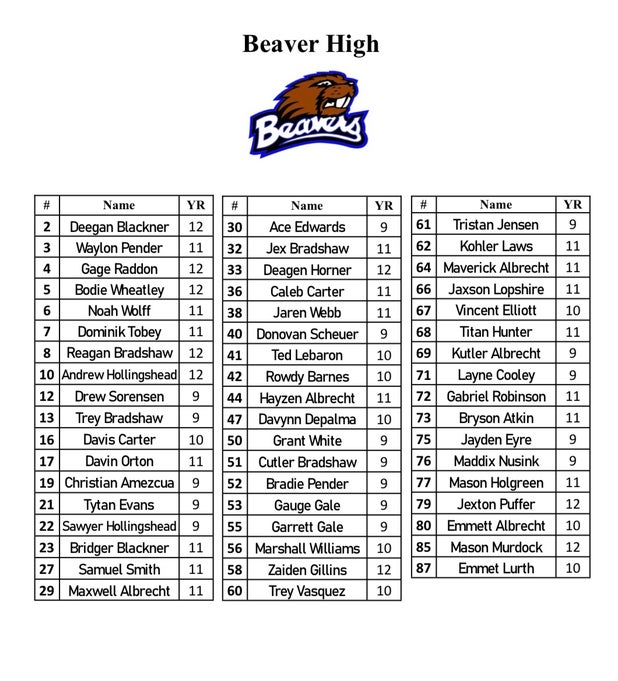 Beaver High

Beavers

| # | Name | YR |
|---|---|---|
| 2 | Deegan Blackner | 12 |
| 3 | Waylon Pender | 11 |
| 4 | Gage Raddon | 12 |
| 5 | Bodie Wheatley | 12 |
| 6 | Noah Wolff | 11 |
| 7 | Dominik Tobey | 11 |
| 8 | Reagan Bradshaw | 12 |
| 10 | Andrew Hollingshead | 12 |
| 12 | Drew Sorensen | 9 |
| 13 | Trey Bradshaw | 9 |
| 16 | Davis Carter | 10 |
| 17 | Davin Orton | 11 |
| 19 | Christian Amezcua | 9 |
| 21 | Tytan Evans | 9 |
| 22 | Sawyer Hollingshead | 9 |
| 23 | Bridger Blackner | 11 |
| 27 | Samuel Smith | 11 |
| 29 | Maxwell Albrecht | 11 |

| # | Name | YR |
|---|---|---|
| 30 | Ace Edwards | 9 |
| 32 | Jex Bradshaw | 11 |
| 33 | Deagen Horner | 12 |
| 36 | Caleb Carter | 11 |
| 38 | Jaren Webb | 11 |
| 40 | Donovan Scheuer | 9 |
| 41 | Ted Lebaron | 10 |
| 42 | Rowdy Barnes | 10 |
| 44 | Hayzen Albrecht | 11 |
| 47 | Davynn Depalma | 10 |
| 50 | Grant White | 9 |
| 51 | Cutler Bradshaw | 9 |
| 52 | Bradie Pender | 9 |
| 53 | Gauge Gale | 9 |
| 55 | Garrett Gale | 9 |
| 56 | Marshall Williams | 10 |
| 58 | Zaiden Gillins | 12 |
| 60 | Trey Vasquez | 10 |

| # | Name | YR |
|---|---|---|
| 61 | Tristan Jensen | 9 |
| 62 | Kohler Laws | 11 |
| 64 | Maverick Albrecht | 11 |
| 66 | Jaxson Lopshire | 11 |
| 67 | Vincent Elliott | 10 |
| 68 | Titan Hunter | 11 |
| 69 | Kutler Albrecht | 9 |
| 71 | Layne Cooley | 9 |
| 72 | Gabriel Robinson | 11 |
| 73 | Bryson Atkin | 11 |
| 75 | Jayden Eyre | 9 |
| 76 | Maddix Nusink | 9 |
| 77 | Mason Holgreen | 11 |
| 79 | Jexton Puffer | 12 |
| 80 | Emmett Albrecht | 10 |
| 85 | Mason Murdock | 12 |
| 87 | Emmet Lurth | 10 |